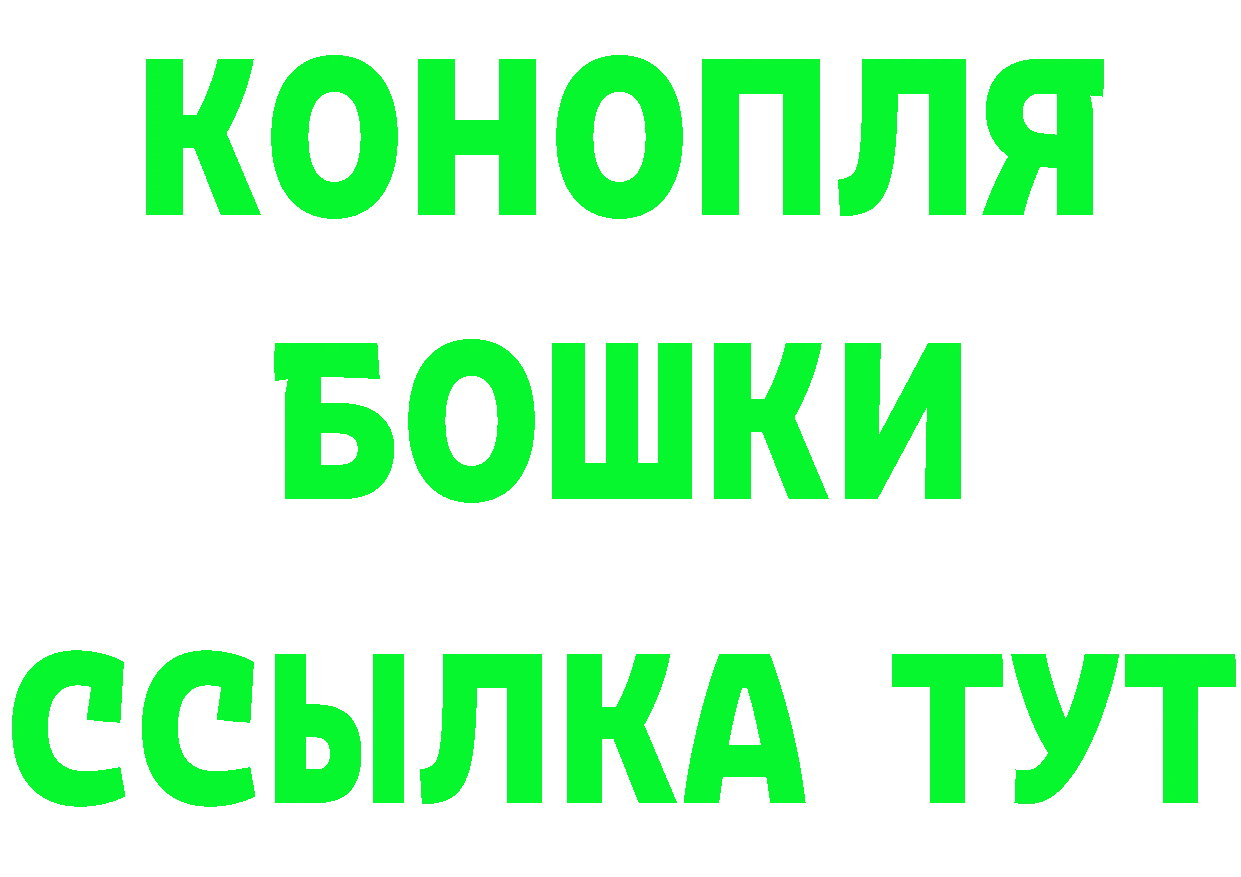 КОНОПЛЯ
БОШКИ
ССЫЛКА ТУТ